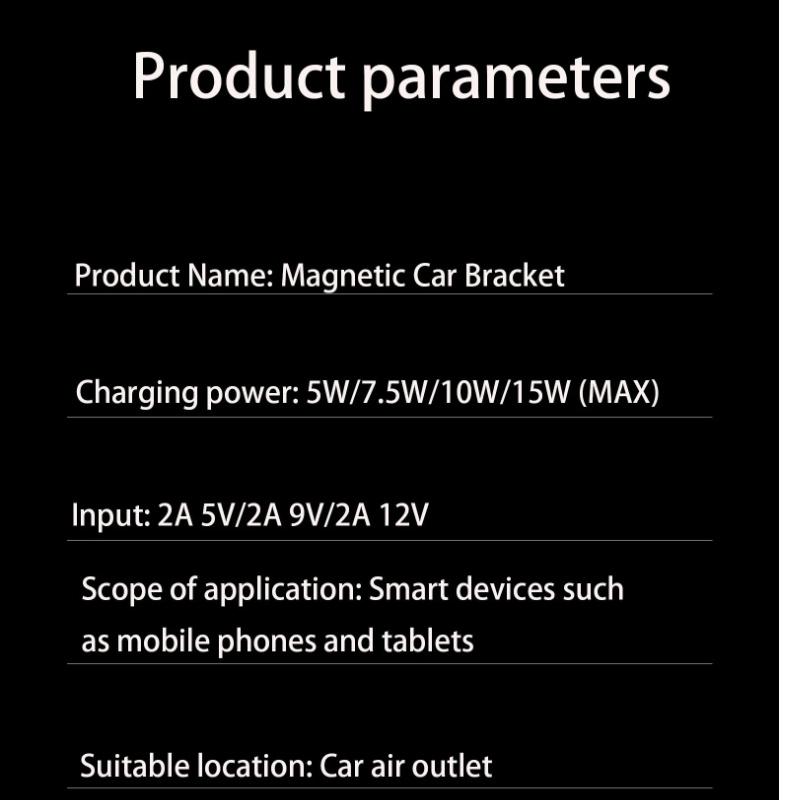 Product parameters

Product Name: Magnetic Car Bracket

Charging power: 5W/7.5W/10W/15W (MAX)

Input: 2A 5V/2A 9V/2A 12V

Scope of application: Smart devices such as mobile phones and tablets

Suitable location: Car air outlet